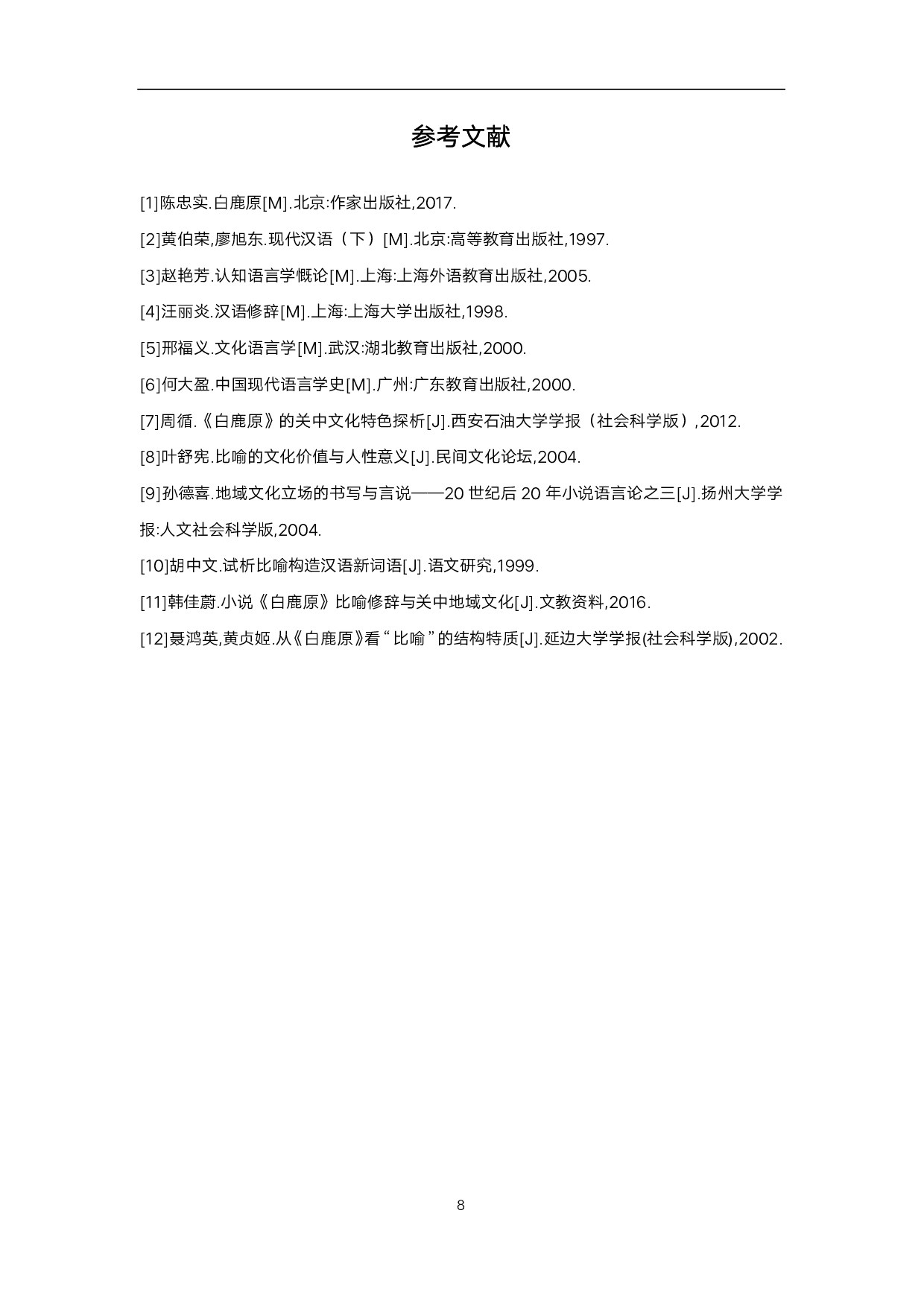 参考文献

[1]陈忠实.白鹿原[M].北京:作家出版社,2017.

[2]黄伯荣,廖旭东.现代汉语（下）[M].北京:高等教育出版社,1997.

[3]赵艳芳.认知语言学概论[M].上海:上海外语教育出版社,2005.

[4]汪丽炎.汉语修辞[M].上海:上海大学出版社,1998.

[5]邢福义.文化语言学[M].武汉:湖北教育出版社,2000.

[6]何大盈.中国现代语言学史[M].广州:广东教育出版社,2000.

[7]周循.《白鹿原》的关中文化特色探析[J].西安石油大学学报（社会科学版）,2012.

[8]叶舒宪.比喻的文化价值与人性意义[J].民间文化论坛,2004.

[9]孙德喜.地域文化立场的书写与言说——20 世纪后 20 年小说语言论之三[J].扬州大学学报:人文社会科学版,2004.

[10]胡中文.试析比喻构造汉语新词语[J].语文研究,1999.

[11]韩佳蔚.小说《白鹿原》比喻修辞与关中地域文化[J].文教资料,2016.

[12]聂鸿英,黄贞姬.从《白鹿原》看“比喻”的结构特质[J].延边大学学报(社会科学版),2002.

8